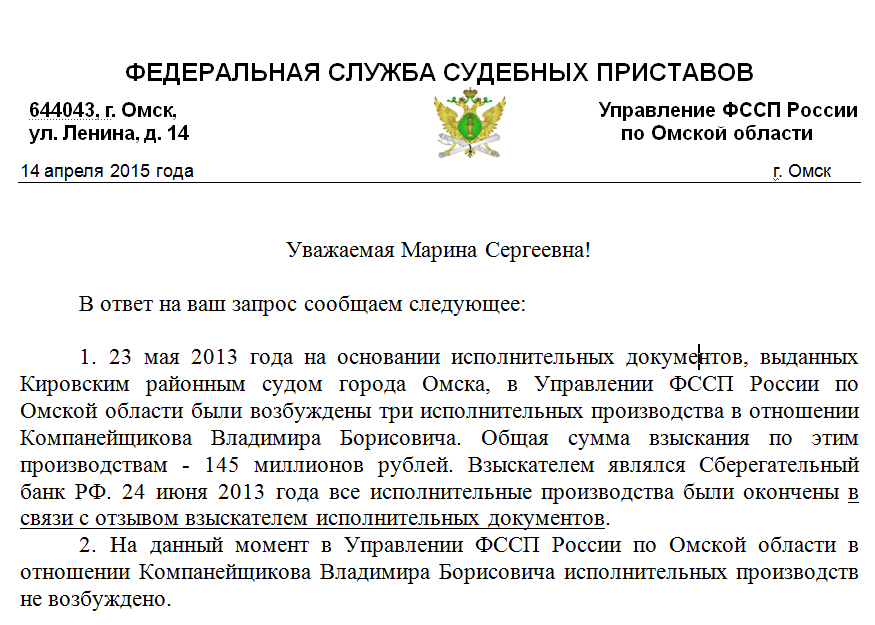 ФЕДЕРАЛЬНАЯ СЛУЖБА СУДЕБНЫХ ПРИСТАВОВ

644043, г. Омск,
ул. Ленина, д. 14

Управление ФССП России
по Омской области

14 апреля 2015 года

г. Омск

Уважаемая Марина Сергеевна!

В ответ на ваш запрос сообщаем следующее:

1. 23 мая 2013 года на основании исполнительных документов, выданных Кировским районным судом города Омска, в Управлении ФССП России по Омской области были возбуждены три исполнительных производства в отношении Компанейщикова Владимира Борисовича. Общая сумма взыскания по этим производствам - 145 миллионов рублей. Взыскателем являлся Сберегательный банк РФ. 24 июня 2013 года все исполнительные производства были окончены в связи с отзывом взыскателем исполнительных документов.

2. На данный момент в Управлении ФССП России по Омской области в отношении Компанейщикова Владимира Борисовича исполнительных производств не возбуждено.